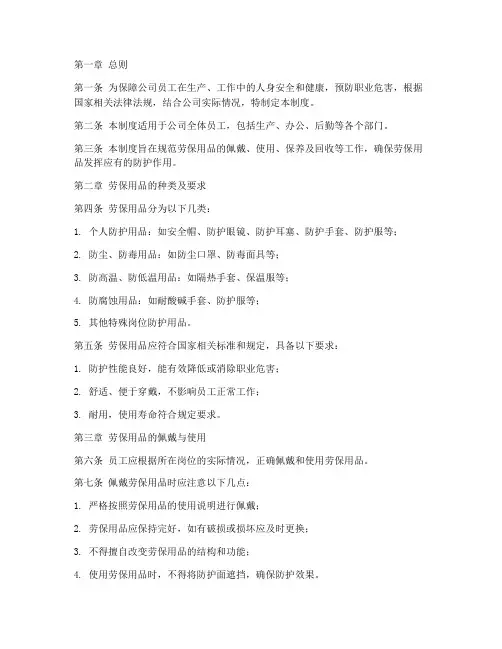 第一章 总则

第一条 为保障公司员工在生产、工作中的人身安全和健康，预防职业危害，根据国家相关法律法规，结合公司实际情况，特制定本制度。

第二条 本制度适用于公司全体员工，包括生产、办公、后勤等各个部门。

第三条 本制度旨在规范劳保用品的佩戴、使用、保养及回收等工作，确保劳保用品发挥应有的防护作用。

第二章 劳保用品的种类及要求

第四条 劳保用品分为以下几类：

1. 个人防护用品：如安全帽、防护眼镜、防护耳塞、防护手套、防护服等；

2. 防尘、防毒用品：如防尘口罩、防毒面具等；

3. 防高温、防低温用品：如隔热手套、保温服等；

4. 防腐蚀用品：如耐酸碱手套、防护服等；

5. 其他特殊岗位防护用品。

第五条 劳保用品应符合国家相关标准和规定，具备以下要求：

1. 防护性能良好，能有效降低或消除职业危害；

2. 舒适、便于穿戴，不影响员工正常工作；

3. 耐用，使用寿命符合规定要求。

第三章 劳保用品的佩戴与使用

第六条 员工应根据所在岗位的实际情况，正确佩戴和使用劳保用品。

第七条 佩戴劳保用品时应注意以下几点：

1. 严格按照劳保用品的使用说明进行佩戴；

2. 劳保用品应保持完好，如有破损或损坏应及时更换；

3. 不得擅自改变劳保用品的结构和功能；

4. 使用劳保用品时，不得将防护面遮挡，确保防护效果。